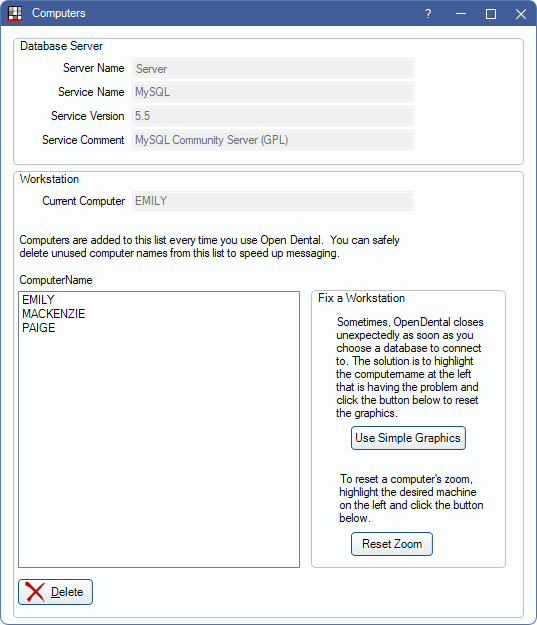 Computers

?

Database Server

Server Name Server

Service Name MySQL

Service Version 5.5

Service Comment MySQL Community Server (GPL)

Workstation

Current Computer EMILY

Computers are added to this list every time you use Open Dental. You can safely delete unused computer names from this list to speed up messaging.

ComputerName

EMILY
MACKENZIE
PAIGE

Fix a Workstation

Sometimes, OpenDental closes unexpectedly as soon as you choose a database to connect to. The solution is to highlight the computername at the left that is having the problem and click the button below to reset the graphics.

Use Simple Graphics

To reset a computer's zoom, highlight the desired machine on the left and click the button below.

Reset Zoom

Delete